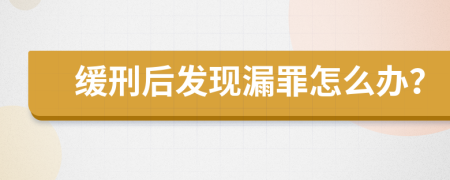 缓刑后发现漏罪怎么办?